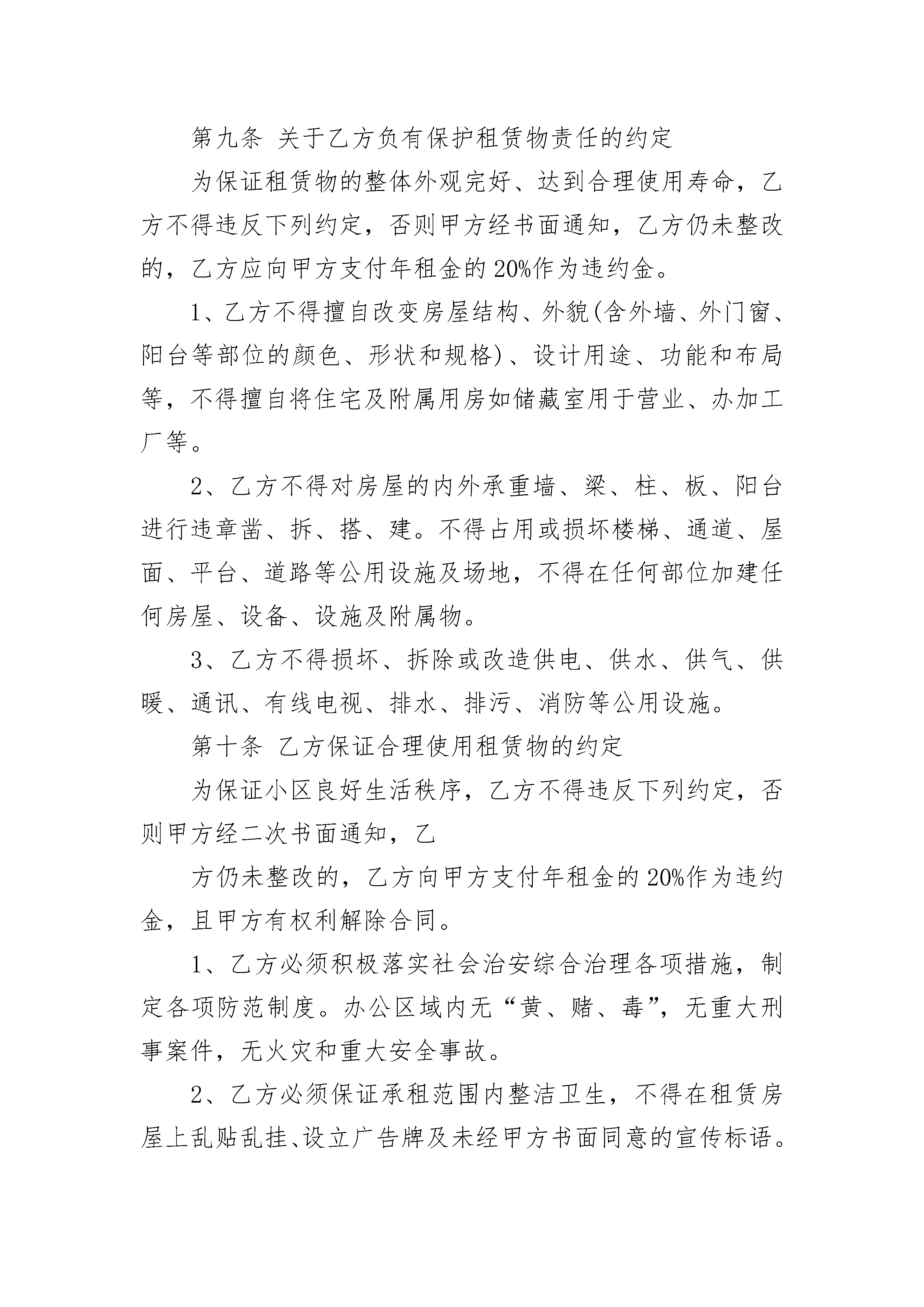 第九条 关于乙方负有保护租赁物责任的约定

为保证租赁物的整体外观完好、达到合理使用寿命，乙方不得违反下列约定，否则甲方经书面通知，乙方仍未整改的，乙方应向甲方支付年租金的20%作为违约金。

1、乙方不得擅自改变房屋结构、外貌(含外墙、外门窗、阳台等部位的颜色、形状和规格)、设计用途、功能和布局等，不得擅自将住宅及附属用房如储藏室用于营业、办加工厂等。

2、乙方不得对房屋的内外承重墙、梁、柱、板、阳台进行违章凿、拆、搭、建。不得占用或损坏楼梯、通道、屋面、平台、道路等公用设施及场地，不得在任何部位加建任何房屋、设备、设施及附属物。

3、乙方不得损坏、拆除或改造供电、供水、供气、供暖、通讯、有线电视、排水、排污、消防等公用设施。

第十条 乙方保证合理使用租赁物的约定

为保证小区良好生活秩序，乙方不得违反下列约定，否则甲方经二次书面通知，乙

方仍未整改的，乙方向甲方支付年租金的20%作为违约金，且甲方有权利解除合同。

1、乙方必须积极落实社会治安综合治理各项措施，制定各项防范制度。办公区域内无“黄、赌、毒”，无重大刑事案件，无火灾和重大安全事故。

2、乙方必须保证承租范围内整洁卫生，不得在租赁房屋上乱贴乱挂、设立广告牌及未经甲方书面同意的宣传标语。